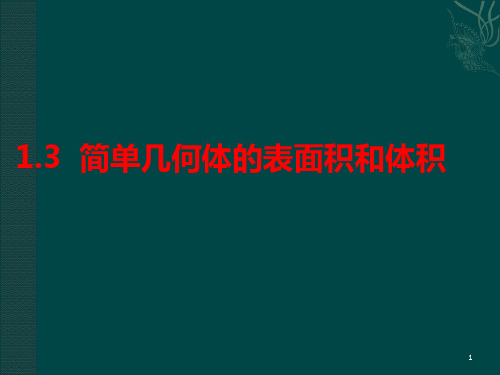 1.3 简单几何体的表面积和体积

1